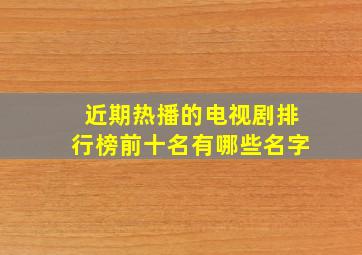 近期热播的电视剧排行榜前十名有哪些名字